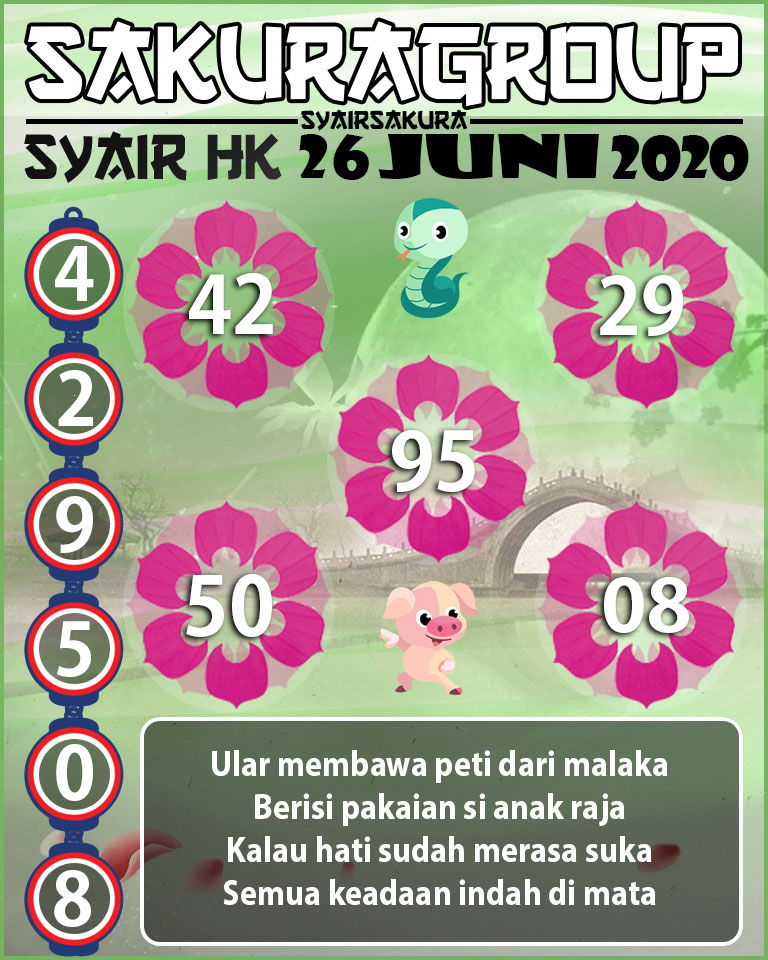 SAKURAGROUP
SYAIRSAKURA
SYAIR HK 26 JUNI 2020

4
2
9
5
0
8

42
29
95
50
08

Ular membawa peti dari malaka
Berisi pakaian si anak raja
Kalau hati sudah merasa suka
Semua keadaan indah di mata